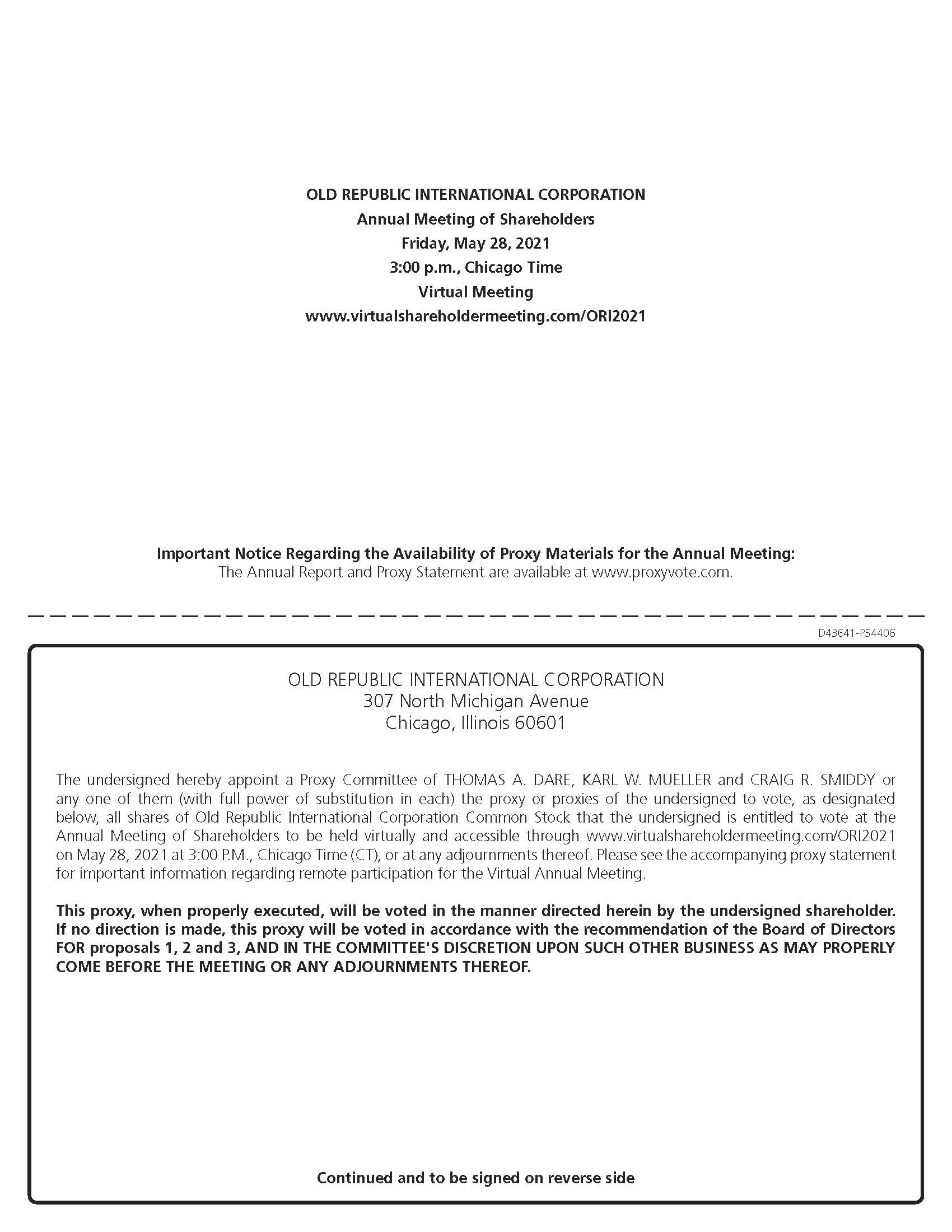 OLD REPUBLIC INTERNATIONAL CORPORATION
Annual Meeting of Shareholders
Friday, May 28, 2021
3:00 p.m., Chicago Time
Virtual Meeting
www.virtualshareholdermeeting.com/ORI2021

Important Notice Regarding the Availability of Proxy Materials for the Annual Meeting:
The Annual Report and Proxy Statement are available at www.proxyvote.com.

D43641-P54406

OLD REPUBLIC INTERNATIONAL CORPORATION
307 North Michigan Avenue
Chicago, Illinois 60601

The undersigned hereby appoint a Proxy Committee of THOMAS A. DARE, KARL W. MUELLER and CRAIG R. SMIDDY or any one of them (with full power of substitution in each) the proxy or proxies of the undersigned to vote, as designated below, all shares of Old Republic International Corporation Common Stock that the undersigned is entitled to vote at the Annual Meeting of Shareholders to be held virtually and accessible through www.virtualshareholdermeeting.com/ORI2021 on May 28, 2021 at 3:00 P.M., Chicago Time (CT), or at any adjournments thereof. Please see the accompanying proxy statement for important information regarding remote participation for the Virtual Annual Meeting.

This proxy, when properly executed, will be voted in the manner directed herein by the undersigned shareholder. If no direction is made, this proxy will be voted in accordance with the recommendation of the Board of Directors FOR proposals 1, 2 and 3, AND IN THE COMMITTEE'S DISCRETION UPON SUCH OTHER BUSINESS AS MAY PROPERLY COME BEFORE THE MEETING OR ANY ADJOURNMENTS THEREOF.

Continued and to be signed on reverse side